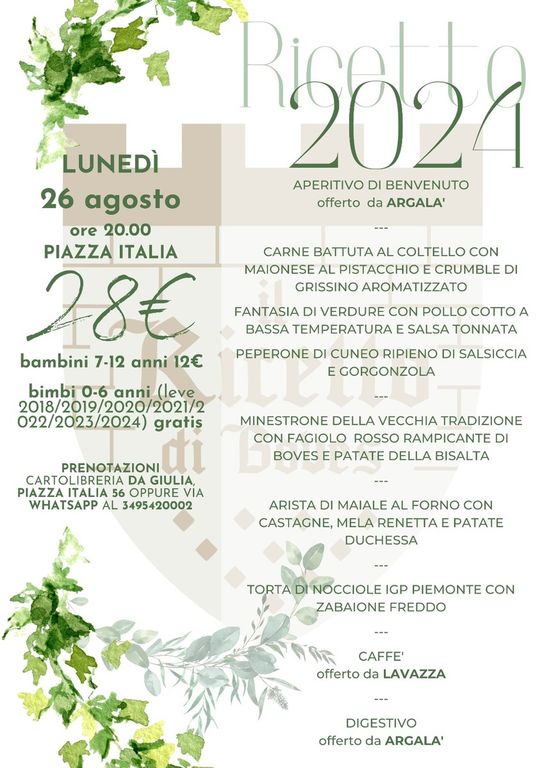 Ricetto 2024

LUNEDÌ
26 agosto
ore 20.00
PIAZZA ITALIA

28€

bambini 7-12 anni 12€

bimbi 0-6 anni (leve 2018/2019/2020/2021/2022/2023/2024) gratis

PRENOTAZIONI
CARTOLIBRERIA DA GIULIA, PIAZZA ITALIA 56 OPPURE VIA WHATSAPP AL 3495420002

APERITIVO DI BENVENUTO
offerto da ARGALA'

---

CARNE BATTUTA AL COLTELLO CON MAIONESE AL PISTACCHIO E CRUMBLE DI GRISSINO AROMATIZZATO

FANTASIA DI VERDURE CON POLLO COTTO A BASSA TEMPERATURA E SALSA TONNATA

PEPERONE DI CUNEO RIPIENO DI SALSICCIA E GORGONZOLA

---

MINESTRONE DELLA VECCHIA TRADIZIONE CON FAGIOLO ROSSO RAMPICANTE DI BOVES E PATATE DELLA BISALTA

---

ARISTA DI MAIALE AL FORNO CON CASTAGNE, MELA RENETTA E PATATE DUCHESSA

---

TORTA DI NOCCIOLE IGP PIEMONTE CON ZABAIONE FREDDO

---

CAFFE'
offerto da LAVAZZA

---

DIGESTIVO
offerto da ARGALA'

il Ricetto di Boves